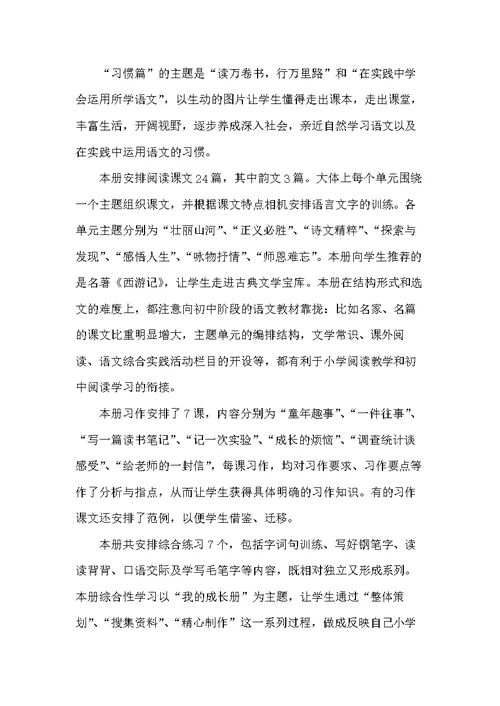 “习惯篇”的主题是“读万卷书，行万里路”和“在实践中学会运用所学语文”，以生动的图片让学生懂得走出课本，走出课堂，丰富生活，开阔视野，逐步养成深入社会，亲近自然学习语文以及在实践中运用语文的习惯。

本册安排阅读课文24篇，其中韵文3篇。大体上每个单元围绕一个主题组织课文，并根据课文特点相机安排语言文字的训练。各单元主题分别为“壮丽山河”、“正义必胜”、“诗文精粹”、“探索与发现”、“感悟人生”、“咏物抒情”、“师恩难忘”。本册向学生推荐的是名著《西游记》，让学生走进古典文学宝库。本册在结构形式和选文的难度上，都注意向初中阶段的语文教材靠拢：比如名家、名篇的课文比重明显增大，主题单元的编排结构，文学常识、课外阅读、语文综合实践活动栏目的开设等，都有利于小学阅读教学和初中阅读学习的衔接。

本册习作安排了7课，内容分别为“童年趣事”、“一件往事”、“写一篇读书笔记”、“记一次实验”、“成长的烦恼”、“调查统计谈感受”、“给老师的一封信”，每课习作，均对习作要求、习作要点等作了分析与指点，从而让学生获得具体明确的习作知识。有的习作课文还安排了范例，以便学生借鉴、迁移。

本册共安排综合练习7个，包括字词句训练、写好钢笔字、读读背背、口语交际及学写毛笔字等内容，既相对独立又形成系列。本册综合性学习以“我的成长册”为主题，让学生通过“整体策划”、“搜集资料”、“精心制作”这一系列过程，做成反映自己小学